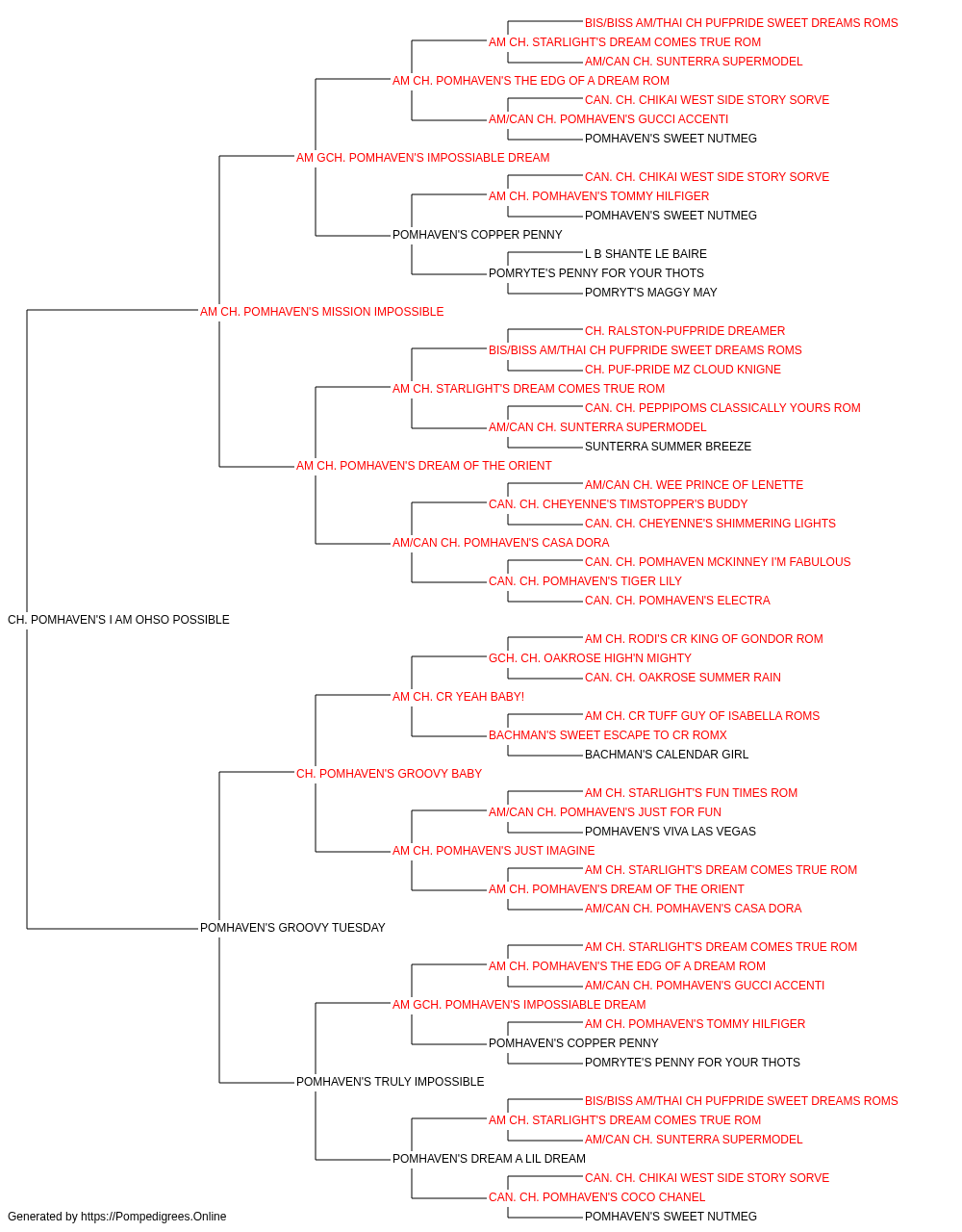 BIS/BISS AM/THAI CH PUFPRIDE SWEET DREAMS ROMS
AM CH. STARLIGHT'S DREAM COMES TRUE ROM
AM/CAN CH. SUNTERRA SUPERMODEL
AM CH. POMHAVEN'S THE EDG OF A DREAM ROM
CAN. CH. CHIKAI WEST SIDE STORY SORVE
AM/CAN CH. POMHAVEN'S GUCCI ACCENTI
POMHAVEN'S SWEET NUTMEG
AM GCH. POMHAVEN'S IMPOSSIABLE DREAM
CAN. CH. CHIKAI WEST SIDE STORY SORVE
AM CH. POMHAVEN'S TOMMY HILFIGER
POMHAVEN'S SWEET NUTMEG
POMHAVEN'S COPPER PENNY
L B SHANTE LE BAIRE
POMRYTE'S PENNY FOR YOUR THOTS
POMRYT'S MAGGY MAY
AM CH. POMHAVEN'S MISSION IMPOSSIBLE
CH. RALSTON-PUFPRIDE DREAMER
BIS/BISS AM/THAI CH PUFPRIDE SWEET DREAMS ROMS
CH. PUF-PRIDE MZ CLOUD KNIGNE
AM CH. STARLIGHT'S DREAM COMES TRUE ROM
CAN. CH. PEPPIPOMS CLASSICALLY YOURS ROM
AM/CAN CH. SUNTERRA SUPERMODEL
SUNTERRA SUMMER BREEZE
AM CH. POMHAVEN'S DREAM OF THE ORIENT
AM/CAN CH. WEE PRINCE OF LENETTE
CAN. CH. CHEYENNE'S TIMSTOPPER'S BUDDY
CAN. CH. CHEYENNE'S SHIMMERING LIGHTS
AM/CAN CH. POMHAVEN'S CASA DORA
CAN. CH. POMHAVEN MCKINNEY I'M FABULOUS
CAN. CH. POMHAVEN'S TIGER LILY
CAN. CH. POMHAVEN'S ELECTRA
CH. POMHAVEN'S I AM OHSO POSSIBLE
AM CH. RODI'S CR KING OF GONDOR ROM
GCH. CH. OAKROSE HIGH'N MIGHTY
CAN. CH. OAKROSE SUMMER RAIN
AM CH. CR YEAH BABY!
AM CH. CR TUFF GUY OF ISABELLA ROMS
BACHMAN'S SWEET ESCAPE TO CR ROMX
BACHMAN'S CALENDAR GIRL
CH. POMHAVEN'S GROOVY BABY
AM CH. STARLIGHT'S FUN TIMES ROM
AM/CAN CH. POMHAVEN'S JUST FOR FUN
POMHAVEN'S VIVA LAS VEGAS
AM CH. POMHAVEN'S JUST IMAGINE
AM CH. STARLIGHT'S DREAM COMES TRUE ROM
AM CH. POMHAVEN'S DREAM OF THE ORIENT
AM/CAN CH. POMHAVEN'S CASA DORA
POMHAVEN'S GROOVY TUESDAY
AM CH. STARLIGHT'S DREAM COMES TRUE ROM
AM CH. POMHAVEN'S THE EDG OF A DREAM ROM
AM/CAN CH. POMHAVEN'S GUCCI ACCENTI
AM GCH. POMHAVEN'S IMPOSSIABLE DREAM
AM CH. POMHAVEN'S TOMMY HILFIGER
POMHAVEN'S COPPER PENNY
POMRYTE'S PENNY FOR YOUR THOTS
POMHAVEN'S TRULY IMPOSSIBLE
BIS/BISS AM/THAI CH PUFPRIDE SWEET DREAMS ROMS
AM CH. STARLIGHT'S DREAM COMES TRUE ROM
AM/CAN CH. SUNTERRA SUPERMODEL
POMHAVEN'S DREAM A LIL DREAM
CAN. CH. CHIKAI WEST SIDE STORY SORVE
CAN. CH. POMHAVEN'S COCO CHANEL
POMHAVEN'S SWEET NUTMEG
Generated by https://Pompedigrees.Online